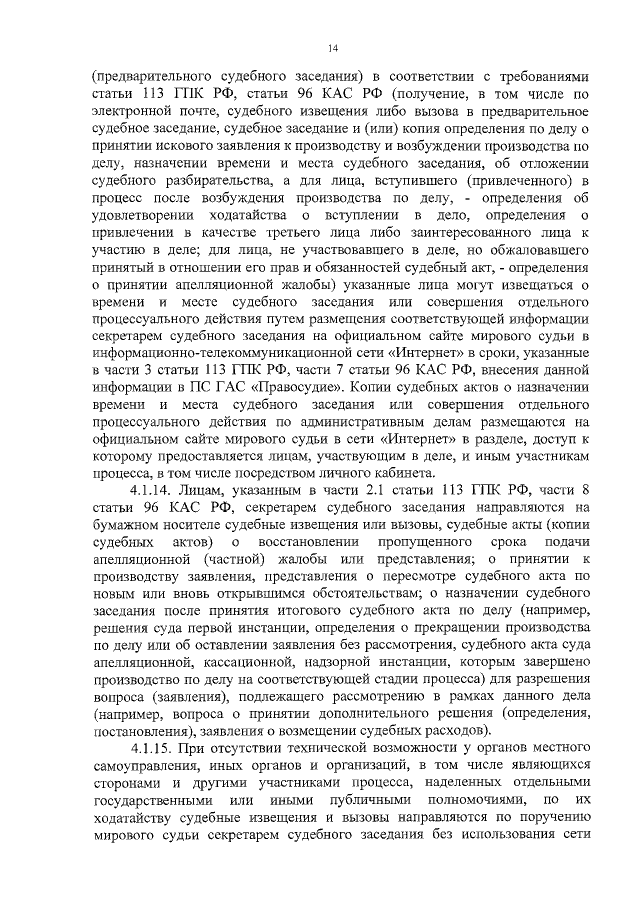 14

(предварительного судебного заседания) в соответствии с требованиями статьи 113 ГПК РФ, статьи 96 КАС РФ (получение, в том числе по электронной почте, судебного извещения либо вызова в предварительное судебное заседание, судебное заседание и (или) копия определения по делу о принятии искового заявления к производству и возбуждении производства по делу, назначении времени и места судебного заседания, об отложении судебного разбирательства, а для лица, вступившего (привлеченного) в процесс после возбуждения производства по делу, - определения об удовлетворении ходатайства о вступлении в дело, определения о привлечении в качестве третьего лица либо заинтересованного лица к участию в деле; для лица, не участвовавшего в деле, но обжаловавшего принятый в отношении его прав и обязанностей судебный акт, - определения о принятии апелляционной жалобы) указанные лица могут извещаться о времени и месте судебного заседания или совершения отдельного процессуального действия путем размещения соответствующей информации секретарем судебного заседания на официальном сайте мирового судьи в информационно-телекоммуникационной сети «Интернет» в сроки, указанные в части 3 статьи 113 ГПК РФ, части 7 статьи 96 КАС РФ, внесения данной информации в ПС ГАС «Правосудие». Копии судебных актов о назначении времени и места судебного заседания или совершения отдельного процессуального действия по административным делам размещаются на официальном сайте мирового судьи в сети «Интернет» в разделе, доступ к которому предоставляется лицам, участвующим в деле, и иным участникам процесса, в том числе посредством личного кабинета.

4.1.14. Лицам, указанным в части 2.1 статьи 113 ГПК РФ, части 8 статьи 96 КАС РФ, секретарем судебного заседания направляются на бумажном носителе судебные извещения или вызовы, судебные акты (копии судебных актов) о восстановлении пропущенного срока подачи апелляционной (частной) жалобы или представления; о принятии к производству заявления, представления о пересмотре судебного акта по новым или вновь открывшимся обстоятельствам; о назначении судебного заседания после принятия итогового судебного акта по делу (например, решения суда первой инстанции, определения о прекращении производства по делу или об оставлении заявления без рассмотрения, судебного акта суда апелляционной, кассационной, надзорной инстанции, которым завершено производство по делу на соответствующей стадии процесса) для разрешения вопроса (заявления), подлежащего рассмотрению в рамках данного дела (например, вопроса о принятии дополнительного решения (определения, постановления), заявления о возмещении судебных расходов).

4.1.15. При отсутствии технической возможности у органов местного самоуправления, иных органов и организаций, в том числе являющихся сторонами и другими участниками процесса, наделенных отдельными государственными или иными публичными полномочиями, по их ходатайству судебные извещения и вызовы направляются по поручению мирового судьи секретарем судебного заседания без использования сети